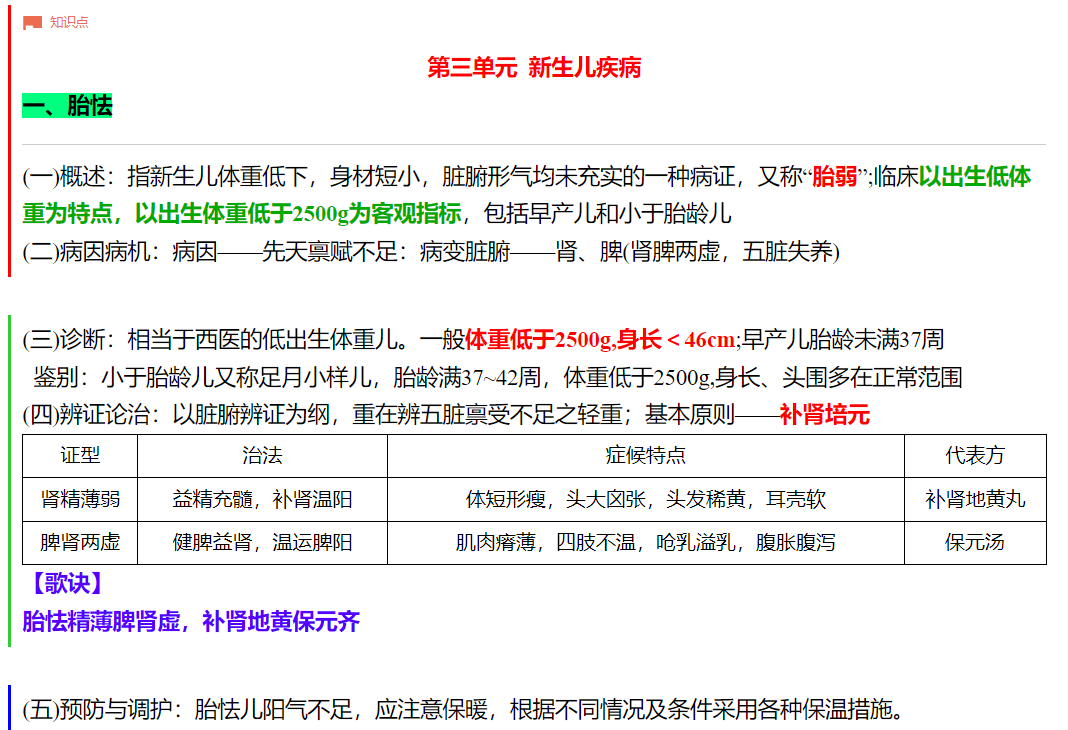 知识点

第三单元 新生儿疾病

一、胎怯

(一)概述：指新生儿体重低下，身材短小，脏腑形气均未充实的一种病证，又称“胎弱”;临床以出生低体重为特点，以出生体重低于2500g为客观指标，包括早产儿和小于胎龄儿

(二)病因病机：病因——先天禀赋不足：病变脏腑——肾、脾(肾脾两虚，五脏失养)

(三)诊断：相当于西医的低出生体重儿。一般体重低于2500g,身长＜46cm;早产儿胎龄未满37周

鉴别：小于胎龄儿又称足月小样儿，胎龄满37~42周，体重低于2500g,身长、头围多在正常范围

(四)辨证论治：以脏腑辨证为纲，重在辨五脏禀受不足之轻重；基本原则——补肾培元

| 证型 | 治法 | 症候特点 | 代表方 |
|---|---|---|---|
| 肾精薄弱 | 益精充髓，补肾温阳 | 体短形瘦，头大囟张，头发稀黄，耳壳软 | 补肾地黄丸 |
| 脾肾两虚 | 健脾益肾，温运脾阳 | 肌肉瘠薄，四肢不温，呛乳溢乳，腹胀腹泻 | 保元汤 |

【歌诀】

胎怯精薄脾肾虚，补肾地黄保元齐

(五)预防与调护：胎怯儿阳气不足，应注意保暖，根据不同情况及条件采用各种保温措施。